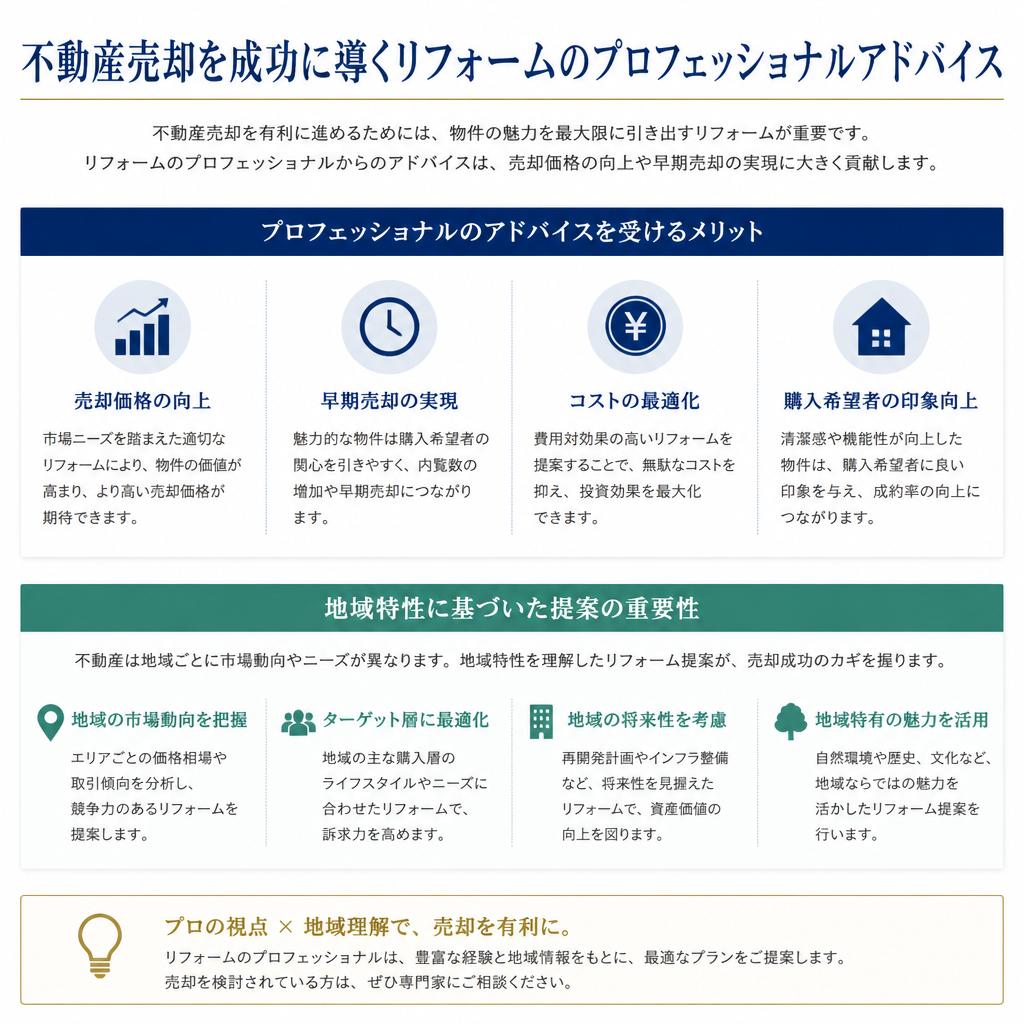 不動産売却を成功に導くリフォームのプロフェッショナルアドバイス

不動産売却を有利に進めるためには、物件の魅力を最大限に引き出すリフォームが重要です。
リフォームのプロフェッショナルからのアドバイスは、売却価格の向上や早期売却の実現に大きく貢献します。

プロフェッショナルのアドバイスを受けるメリット

売却価格の向上

市場ニーズを踏まえた適切なリフォームにより、物件の価値が高まり、より高い売却価格が期待できます。

早期売却の実現

魅力的な物件は購入希望者の関心を引きやすく、内覧数の増加や早期売却につながります。

コストの最適化

費用対効果の高いリフォームを提案することで、無駄なコストを抑え、投資効果を最大化できます。

購入希望者の印象向上

清潔感や機能性が向上した物件は、購入希望者に良い印象を与え、成約率の向上につながります。

地域特性に基づいた提案の重要性

不動産は地域ごとに市場動向やニーズが異なります。地域特性を理解したリフォーム提案が、売却成功のカギを握ります。

地域の市場動向を把握

エリアごとの価格相場や取引傾向を分析し、競争力のあるリフォームを提案します。

ターゲット層に最適化

地域の主な購入層のライフスタイルやニーズに合わせたリフォームで、訴求力を高めます。

地域の将来性を考慮

再開発計画やインフラ整備など、将来性を見据えたリフォームで、資産価値の向上を図ります。

地域特有の魅力を活用

自然環境や歴史、文化など、地域ならではの魅力を活かしたリフォーム提案を行います。

プロの視点 × 地域理解で、売却を有利に。

リフォームのプロフェッショナルは、豊富な経験と地域情報をもとに、最適なプランをご提案します。
売却を検討されている方は、ぜひ専門家にご相談ください。